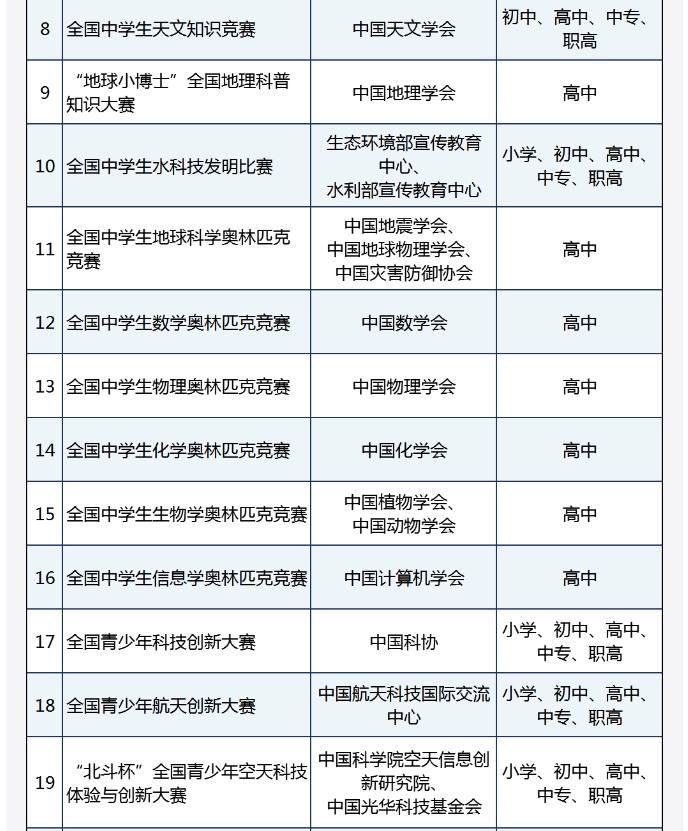 | | | | |
|---|---|---|---|
| 8 | 全国中学生天文知识竞赛 | 中国天文学会 | 初中、高中、中专、职高 |
| 9 | “地球小博士”全国地理科普知识大赛 | 中国地理学会 | 高中 |
| 10 | 全国中学生水科技发明比赛 | 生态环境部宣传教育中心、水利部宣传教育中心 | 小学、初中、高中、中专、职高 |
| 11 | 全国中学生地球科学奥林匹克竞赛 | 中国地震学会、中国地球物理学会、中国灾害防御协会 | 高中 |
| 12 | 全国中学生数学奥林匹克竞赛 | 中国数学会 | 高中 |
| 13 | 全国中学生物理奥林匹克竞赛 | 中国物理学会 | 高中 |
| 14 | 全国中学生化学奥林匹克竞赛 | 中国化学会 | 高中 |
| 15 | 全国中学生生物学奥林匹克竞赛 | 中国植物学会、中国动物学会 | 高中 |
| 16 | 全国中学生信息学奥林匹克竞赛 | 中国计算机学会 | 高中 |
| 17 | 全国青少年科技创新大赛 | 中国科协 | 小学、初中、高中、中专、职高 |
| 18 | 全国青少年航天创新大赛 | 中国航天科技国际交流中心 | 小学、初中、高中、中专、职高 |
| 19 | “北斗杯”全国青少年空天科技体验与创新大赛 | 中国科学院空天信息创新研究院、中国光华科技基金会 | 小学、初中、高中、中专、职高 |